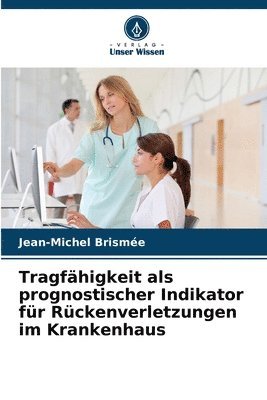 VERLAG
Unser Wissen

Jean-Michel Brismée

Tragfähigkeit als prognostischer Indikator für Rückenverletzungen im Krankenhaus